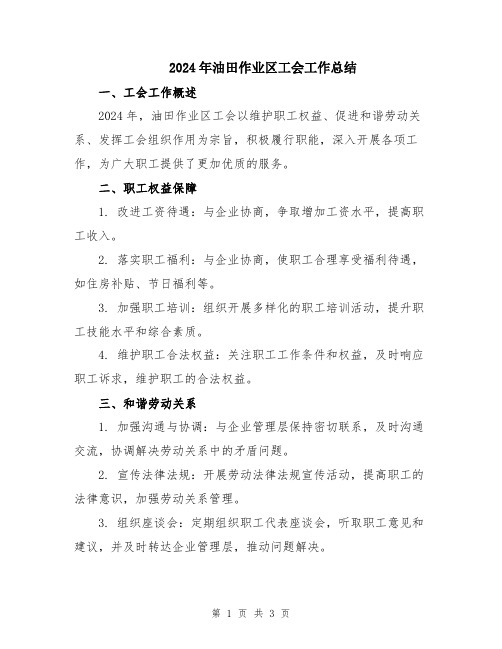 2024年油田作业区工会工作总结

一、工会工作概述

2024年，油田作业区工会以维护职工权益、促进和谐劳动关系、发挥工会组织作用为宗旨，积极履行职能，深入开展各项工作，为广大职工提供了更加优质的服务。

二、职工权益保障

1. 改进工资待遇：与企业协商，争取增加工资水平，提高职工收入。

2. 落实职工福利：与企业协商，使职工合理享受福利待遇，如住房补贴、节日福利等。

3. 加强职工培训：组织开展多样化的职工培训活动，提升职工技能水平和综合素质。

4. 维护职工合法权益：关注职工工作条件和权益，及时响应职工诉求，维护职工的合法权益。

三、和谐劳动关系

1. 加强沟通与协调：与企业管理层保持密切联系，及时沟通交流，协调解决劳动关系中的矛盾问题。

2. 宣传法律法规：开展劳动法律法规宣传活动，提高职工的法律意识，加强劳动关系管理。

3. 组织座谈会：定期组织职工代表座谈会，听取职工意见和建议，并及时转达企业管理层，推动问题解决。

第 1 页 共 3 页